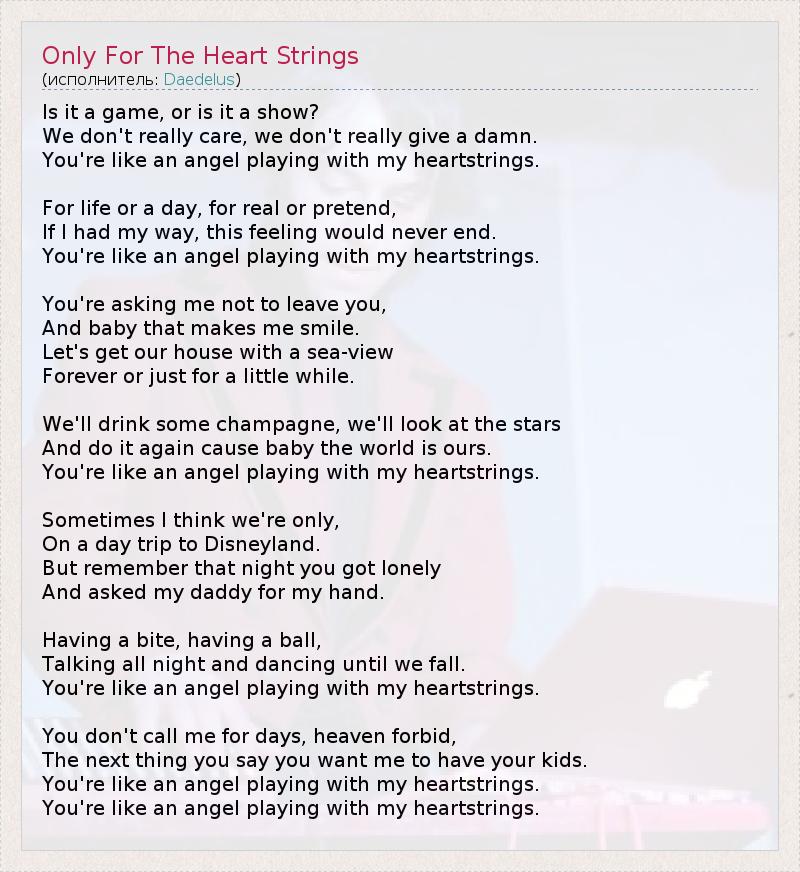 Only For The Heart Strings
(исполнитель: Daedelus)

Is it a game, or is it a show?
We don't really care, we don't really give a damn.
You're like an angel playing with my heartstrings.

For life or a day, for real or pretend,
If I had my way, this feeling would never end.
You're like an angel playing with my heartstrings.

You're asking me not to leave you,
And baby that makes me smile.
Let's get our house with a sea-view
Forever or just for a little while.

We'll drink some champagne, we'll look at the stars
And do it again cause baby the world is ours.
You're like an angel playing with my heartstrings.

Sometimes I think we're only,
On a day trip to Disneyland.
But remember that night you got lonely
And asked my daddy for my hand.

Having a bite, having a ball,
Talking all night and dancing until we fall.
You're like an angel playing with my heartstrings.

You don't call me for days, heaven forbid,
The next thing you say you want me to have your kids.
You're like an angel playing with my heartstrings.
You're like an angel playing with my heartstrings.